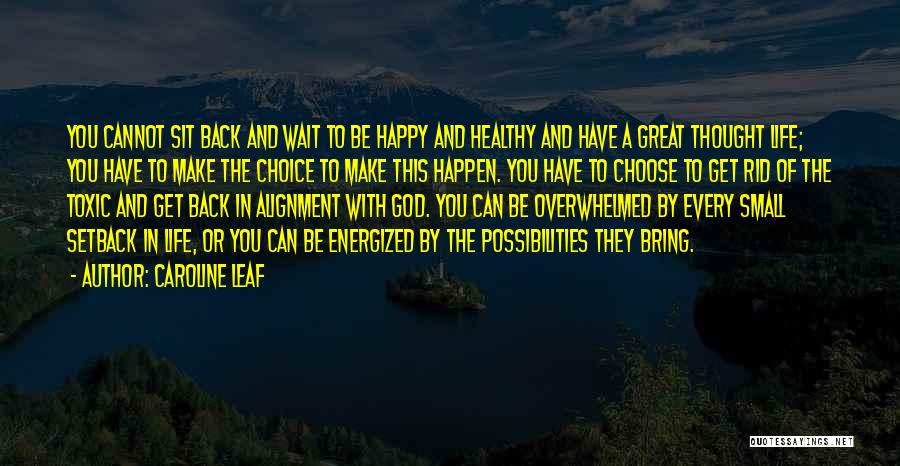 YOU CANNOT SIT BACK AND WAIT TO BE HAPPY AND HEALTHY AND HAVE A GREAT THOUGHT LIFE; YOU HAVE TO MAKE THE CHOICE TO MAKE THIS HAPPEN. YOU HAVE TO CHOOSE TO GET RID OF THE TOXIC AND GET BACK IN ALIGNMENT WITH GOD. YOU CAN BE OVERWHELMED BY EVERY SMALL SETBACK IN LIFE, OR YOU CAN BE ENERGIZED BY THE POSSIBILITIES THEY BRING.
- AUTHOR: CAROLINE LEAF

QUOTESSAYINGS.NET